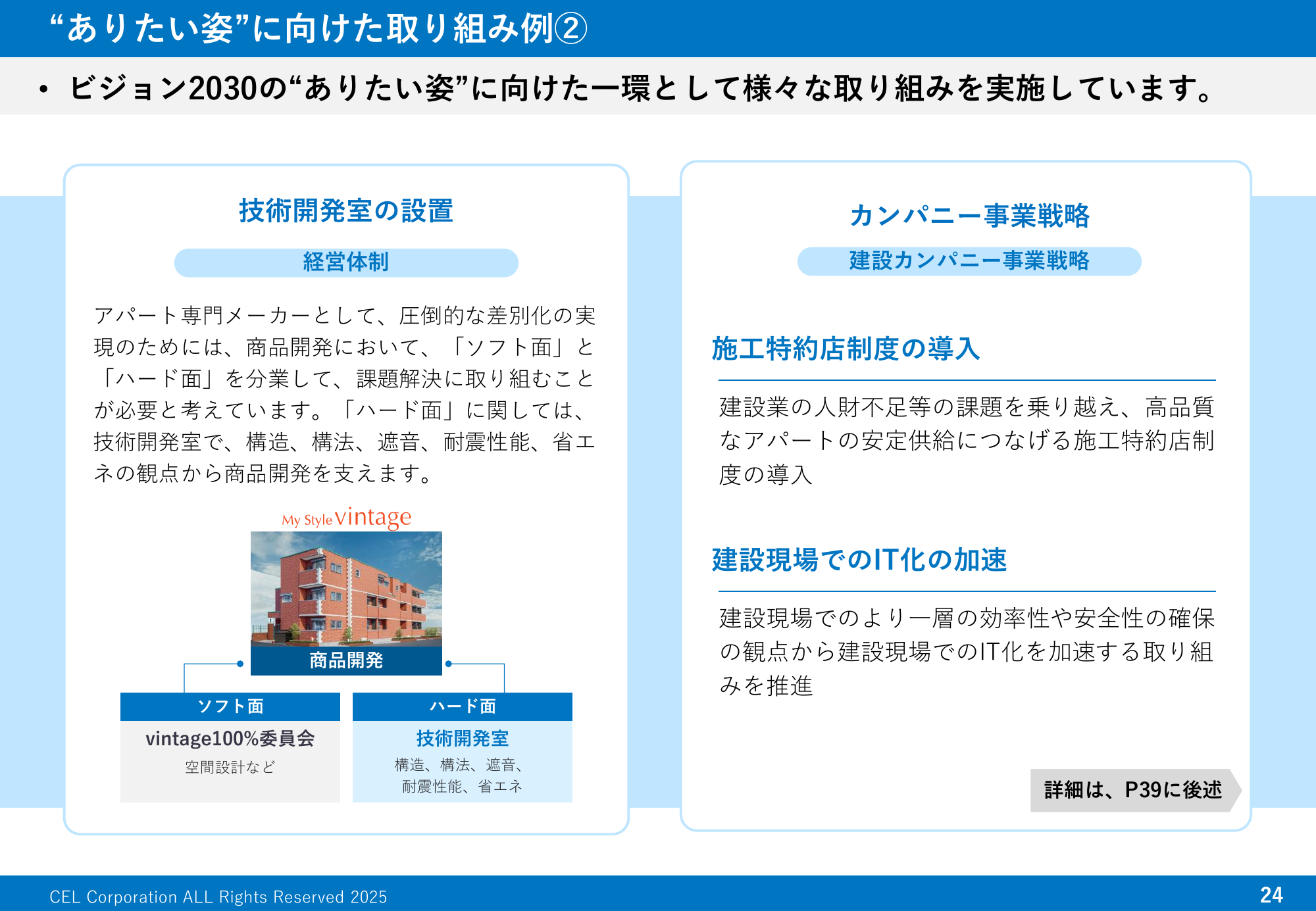 “ありたい姿”に向けた取り組み例②

• ビジョン2030の“ありたい姿”に向けた一環として様々な取り組みを実施しています。

技術開発室の設置

経営体制

アパート専門メーカーとして、圧倒的な差別化の実現のためには、商品開発において、「ソフト面」と「ハード面」を分業して、課題解決に取り組むことが必要と考えています。「ハード面」に関しては、技術開発室で、構造、構法、遮音、耐震性能、省エネの観点から商品開発を支えます。

My Style vintage

商品開発

ソフト面
vintage100%委員会
空間設計など

ハード面
技術開発室
構造、構法、遮音、
耐震性能、省エネ

カンパニー事業戦略

建設カンパニー事業戦略

施工特約店制度の導入

建設業の人財不足等の課題を乗り越え、高品質なアパートの安定供給につなげる施工特約店制度の導入

建設現場でのIT化の加速

建設現場でのより一層の効率性や安全性の確保の観点から建設現場でのIT化を加速する取り組みを推進

詳細は、P39に後述

CEL Corporation ALL Rights Reserved 2025
24